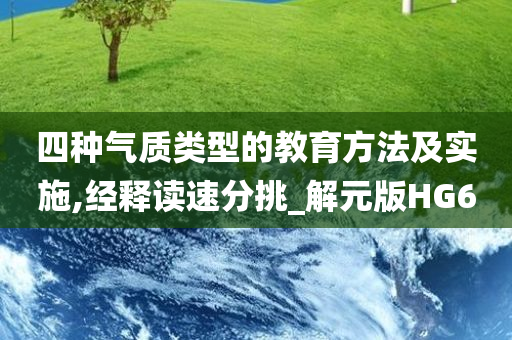 四种气质类型的教育方法及实施,经释读速分挑_解元版HG6